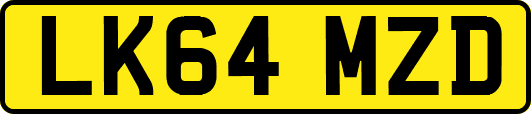 LK64 MZD